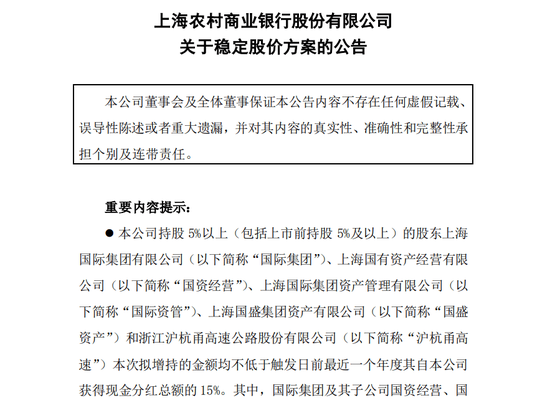 上海农村商业银行股份有限公司
关于稳定股价方案的公告

本公司董事会及全体董事保证本公告内容不存在任何虚假记载、误导性陈述或者重大遗漏，并对其内容的真实性、准确性和完整性承担个别及连带责任。

重要内容提示：

● 本公司持股 5%以上（包括上市前持股 5%及以上）的股东上海国际集团有限公司（以下简称“国际集团”）、上海国有资产经营有限公司（以下简称“国资经营”）、上海国际集团资产管理有限公司（以下简称“国际资管”）、上海国盛集团资产有限公司（以下简称“国盛资产”）和浙江沪杭甬高速公路股份有限公司（以下简称“沪杭甬高速”）本次拟增持的金额均不低于触发日前最近一个年度其自本公司获得现金分红总额的 15%。其中，国际集团及其子公司国资经营、国